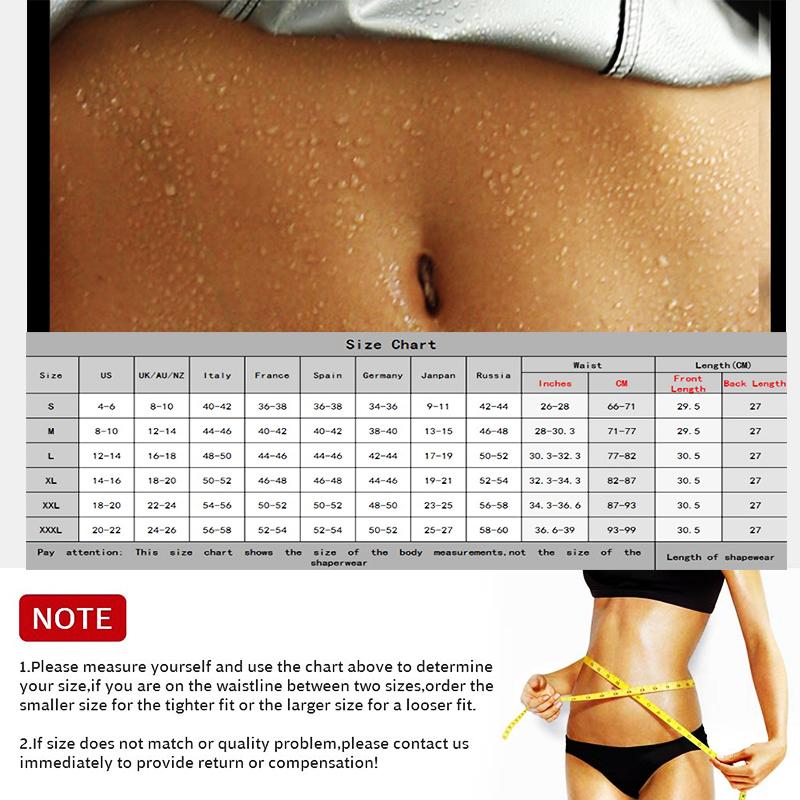 Size Chart

| Size | US | UK/AU/NZ | Italy | France | Spain | Germany | Janpan | Russia | Waist Inches | Waist CM | Length(CM) Front Length | Length(CM) Back Length |
|---|---|---|---|---|---|---|---|---|---|---|---|---|
| S | 4-6 | 8-10 | 40-42 | 36-38 | 36-38 | 34-36 | 9-11 | 42-44 | 26-28 | 66-71 | 29.5 | 27 |
| M | 8-10 | 12-14 | 44-46 | 40-42 | 40-42 | 38-40 | 13-15 | 46-48 | 28-30.3 | 71-77 | 29.5 | 27 |
| L | 12-14 | 16-18 | 48-50 | 44-46 | 44-46 | 42-44 | 17-19 | 50-52 | 30.3-32.3 | 77-82 | 30.5 | 27 |
| XL | 14-16 | 18-20 | 50-52 | 46-48 | 46-48 | 44-46 | 19-21 | 52-54 | 32.3-34.3 | 82-87 | 30.5 | 27 |
| XXL | 18-20 | 22-24 | 54-56 | 50-52 | 50-52 | 48-50 | 23-25 | 56-58 | 34.3-36.6 | 87-93 | 30.5 | 27 |
| XXXL | 20-22 | 24-26 | 56-58 | 52-54 | 52-54 | 50-52 | 25-27 | 58-60 | 36.6-39 | 93-99 | 30.5 | 27 |

Pay attention: This size chart shows the size of the body measurements,not the size of the shaperwear

Length of shapewear

NOTE

1.Please measure yourself and use the chart above to determine your size,if you are on the waistline between two sizes,order the smaller size for the tighter fit or the larger size for a looser fit.

2.If size does not match or quality problem,please contact us immediately to provide return or compensation!